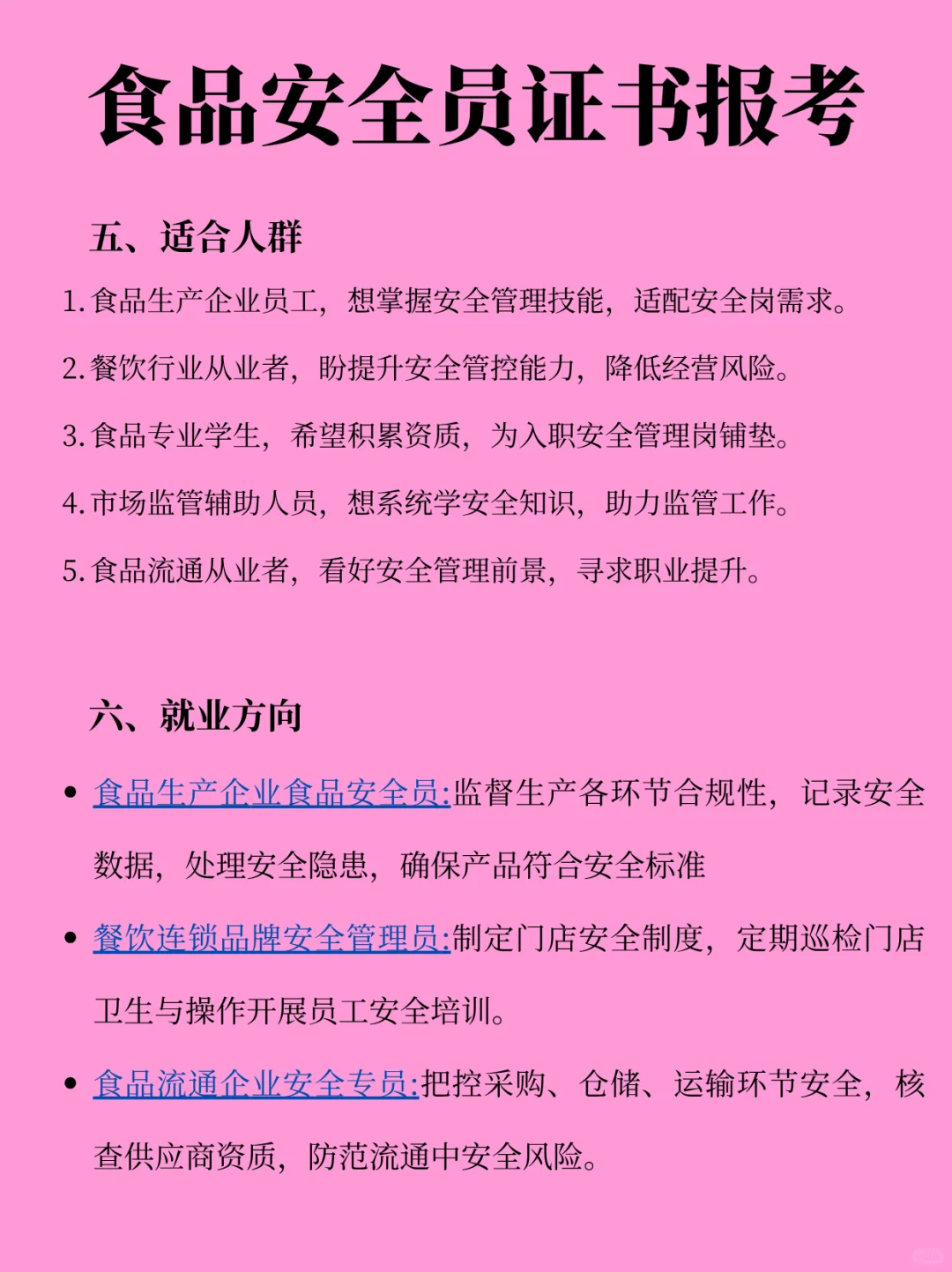 食品安全员证书报考

五、适合人群

1. 食品生产企业员工，想掌握安全管理技能，适配安全岗需求。

2. 餐饮行业从业者，盼提升安全管控能力，降低经营风险。

3. 食品专业学生，希望积累资质，为入职安全管理岗铺垫。

4. 市场监管辅助人员，想系统学安全知识，助力监管工作。

5. 食品流通从业者，看好安全管理前景，寻求职业提升。

六、就业方向

• 食品生产企业食品安全员:监督生产各环节合规性，记录安全数据，处理安全隐患，确保产品符合安全标准

• 餐饮连锁品牌安全管理员:制定门店安全制度，定期巡检门店卫生与操作开展员工安全培训。

• 食品流通企业安全专员:把控采购、仓储、运输环节安全，核查供应商资质，防范流通中安全风险。